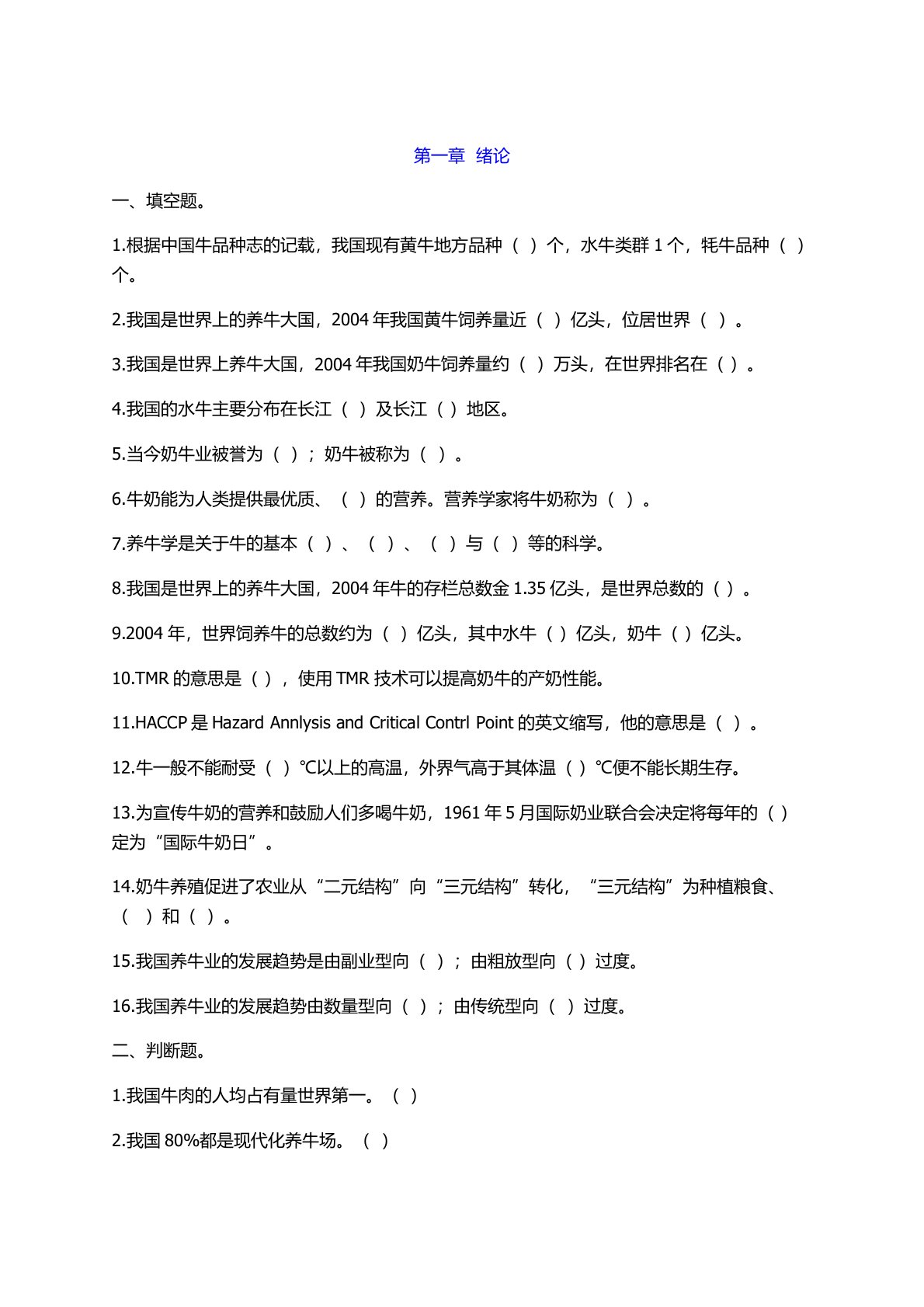 第一章 绪论

一、填空题。

1.根据中国牛品种志的记载，我国现有黄牛地方品种（ ）个，水牛类群 1 个，牦牛品种（ ）个。

2.我国是世界上的养牛大国，2004 年我国黄牛饲养量近（ ）亿头，位居世界（ ）。

3.我国是世界上养牛大国，2004 年我国奶牛饲养量约（ ）万头，在世界排名在（ ）。

4.我国的水牛主要分布在长江（ ）及长江（ ）地区。

5.当今奶牛业被誉为（ ）；奶牛被称为（ ）。

6.牛奶能为人类提供最优质、（ ）的营养。营养学家将牛奶称为（ ）。

7.养牛学是关于牛的基本（ ）、（ ）、（ ）与（ ）等的科学。

8.我国是世界上的养牛大国，2004 年牛的存栏总数金 1.35 亿头，是世界总数的（ ）。

9.2004 年，世界饲养牛的总数约为（ ）亿头，其中水牛（ ）亿头，奶牛（ ）亿头。

10.TMR 的意思是（ ），使用 TMR 技术可以提高奶牛的产奶性能。

11.HACCP 是 Hazard Annlysis and Critical Contrl Point 的英文缩写，他的意思是（ ）。

12.牛一般不能耐受（ ）℃以上的高温，外界气高于其体温（ ）℃便不能长期生存。

13.为宣传牛奶的营养和鼓励人们多喝牛奶，1961 年 5 月国际奶业联合会决定将每年的（ ）定为“国际牛奶日”。

14.奶牛养殖促进了农业从“二元结构”向“三元结构”转化，“三元结构”为种植粮食、（ ）和（ ）。

15.我国养牛业的发展趋势是由副业型向（ ）；由粗放型向（ ）过度。

16.我国养牛业的发展趋势由数量型向（ ）；由传统型向（ ）过度。

二、判断题。

1.我国牛肉的人均占有量世界第一。（ ）

2.我国 80%都是现代化养牛场。（ ）